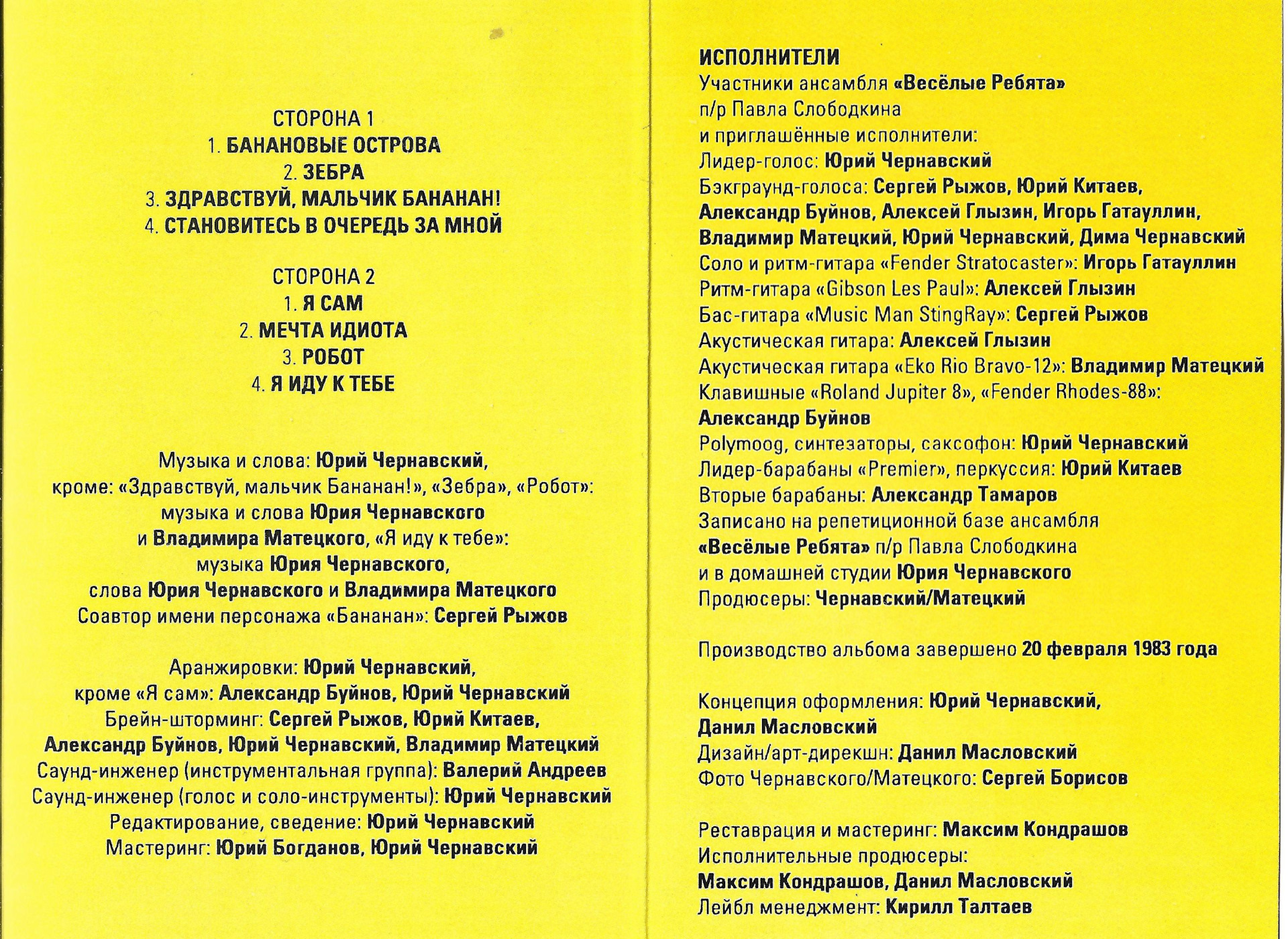 СТОРОНА 1
1. БАНАНОВЫЕ ОСТРОВА
2. ЗЕБРА
3. ЗДРАВСТВУЙ, МАЛЬЧИК БАНАНАН!
4. СТАНОВИТЕСЬ В ОЧЕРЕДЬ ЗА МНОЙ

СТОРОНА 2
1. Я САМ
2. МЕЧТА ИДИОТА
3. РОБОТ
4. Я ИДУ К ТЕБЕ

Музыка и слова: Юрий Чернавский, кроме: «Здравствуй, мальчик Бананан!», «Зебра», «Робот»: музыка и слова Юрия Чернавского и Владимира Матецкого, «Я иду к тебе»: музыка Юрия Чернавского, слова Юрия Чернавского и Владимира Матецкого
Соавтор имени персонажа «Бананан»: Сергей Рыжов

Аранжировки: Юрий Чернавский, кроме «Я сам»: Александр Буйнов, Юрий Чернавский
Брейн-шторминг: Сергей Рыжов, Юрий Китаев, Александр Буйнов, Юрий Чернавский, Владимир Матецкий
Саунд-инженер (инструментальная группа): Валерий Андреев
Саунд-инженер (голос и соло-инструменты): Юрий Чернавский
Редактирование, сведение: Юрий Чернавский
Мастеринг: Юрий Богданов, Юрий Чернавский

ИСПОЛНИТЕЛИ
Участники ансамбля «Весёлые Ребята» п/р Павла Слободкина и приглашённые исполнители:
Лидер-голос: Юрий Чернавский
Бэкграунд-голоса: Сергей Рыжов, Юрий Китаев, Александр Буйнов, Алексей Глызин, Игорь Гатауллин, Владимир Матецкий, Юрий Чернавский, Дима Чернавский
Соло и ритм-гитара «Fender Stratocaster»: Игорь Гатауллин
Ритм-гитара «Gibson Les Paul»: Алексей Глызин
Бас-гитара «Music Man StingRay»: Сергей Рыжов
Акустическая гитара: Алексей Глызин
Акустическая гитара «Eko Rio Bravo-12»: Владимир Матецкий
Клавишные «Roland Jupiter 8», «Fender Rhodes-88»: Александр Буйнов
Polymoog, синтезаторы, саксофон: Юрий Чернавский
Лидер-барабаны «Premier», перкуссия: Юрий Китаев
Вторые барабаны: Александр Тамаров
Записано на репетиционной базе ансамбля «Весёлые Ребята» п/р Павла Слободкина и в домашней студии Юрия Чернавского
Продюсеры: Чернавский/Матецкий

Производство альбома завершено 20 февраля 1983 года

Концепция оформления: Юрий Чернавский, Данил Масловский
Дизайн/арт-дирекшн: Данил Масловский
Фото Чернавского/Матецкого: Сергей Борисов

Реставрация и мастеринг: Максим Кондрашов
Исполнительные продюсеры: Максим Кондрашов, Данил Масловский
Лейбл менеджмент: Кирилл Талтаев